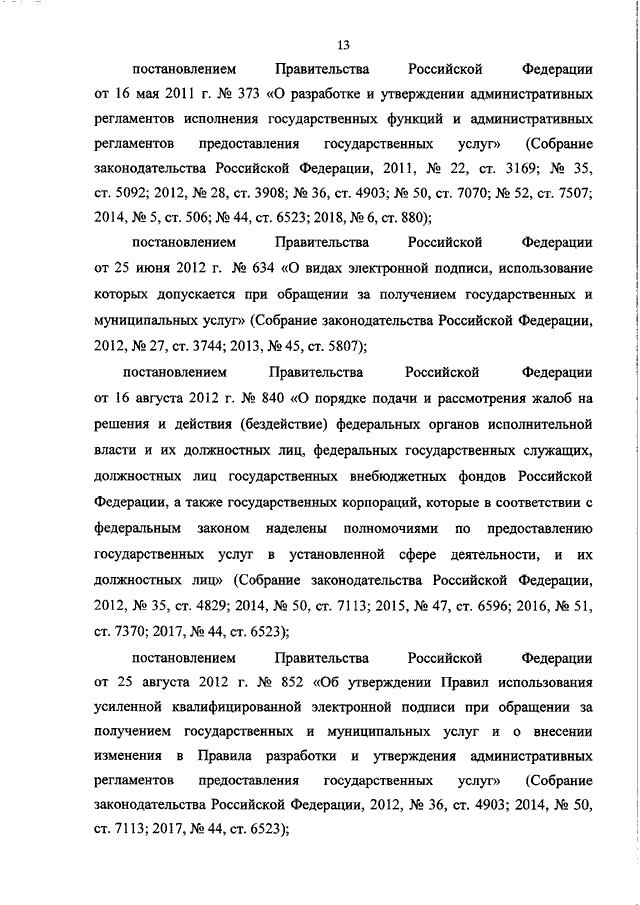 13

постановлением Правительства Российской Федерации от 16 мая 2011 г. № 373 «О разработке и утверждении административных регламентов исполнения государственных функций и административных регламентов предоставления государственных услуг» (Собрание законодательства Российской Федерации, 2011, № 22, ст. 3169; № 35, ст. 5092; 2012, № 28, ст. 3908; № 36, ст. 4903; № 50, ст. 7070; № 52, ст. 7507; 2014, № 5, ст. 506; № 44, ст. 6523; 2018, № 6, ст. 880);

постановлением Правительства Российской Федерации от 25 июня 2012 г. № 634 «О видах электронной подписи, использование которых допускается при обращении за получением государственных и муниципальных услуг» (Собрание законодательства Российской Федерации, 2012, № 27, ст. 3744; 2013, № 45, ст. 5807);

постановлением Правительства Российской Федерации от 16 августа 2012 г. № 840 «О порядке подачи и рассмотрения жалоб на решения и действия (бездействие) федеральных органов исполнительной власти и их должностных лиц, федеральных государственных служащих, должностных лиц государственных внебюджетных фондов Российской Федерации, а также государственных корпораций, которые в соответствии с федеральным законом наделены полномочиями по предоставлению государственных услуг в установленной сфере деятельности, и их должностных лиц» (Собрание законодательства Российской Федерации, 2012, № 35, ст. 4829; 2014, № 50, ст. 7113; 2015, № 47, ст. 6596; 2016, № 51, ст. 7370; 2017, № 44, ст. 6523);

постановлением Правительства Российской Федерации от 25 августа 2012 г. № 852 «Об утверждении Правил использования усиленной квалифицированной электронной подписи при обращении за получением государственных и муниципальных услуг и о внесении изменения в Правила разработки и утверждения административных регламентов предоставления государственных услуг» (Собрание законодательства Российской Федерации, 2012, № 36, ст. 4903; 2014, № 50, ст. 7113; 2017, № 44, ст. 6523);